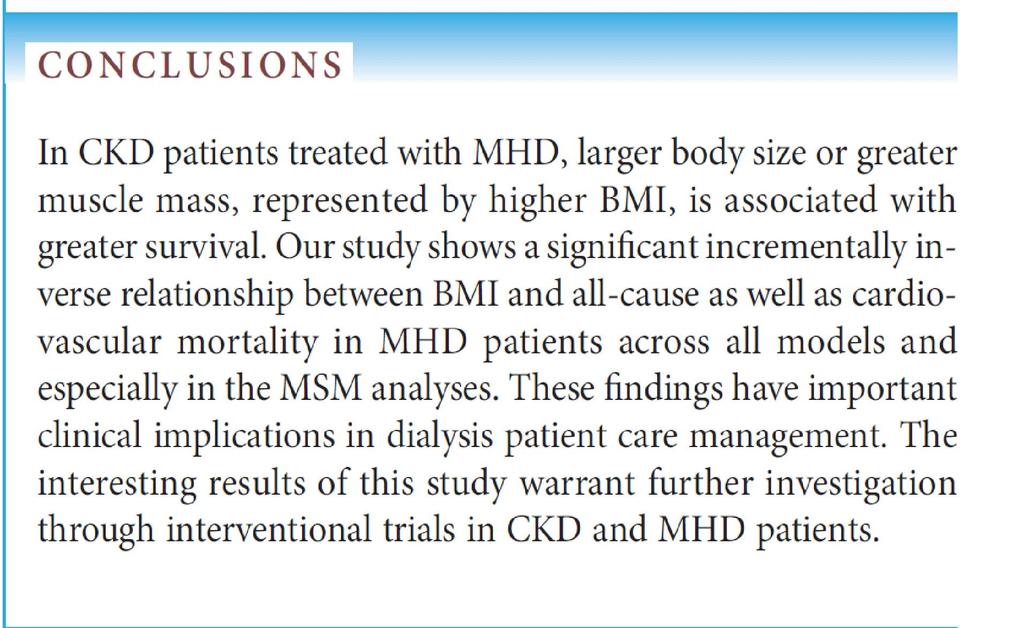 CONCLUSIONS

In CKD patients treated with MHD, larger body size or greater muscle mass, represented by higher BMI, is associated with greater survival. Our study shows a significant incrementally inverse relationship between BMI and all-cause as well as cardiovascular mortality in MHD patients across all models and especially in the MSM analyses. These findings have important clinical implications in dialysis patient care management. The interesting results of this study warrant further investigation through interventional trials in CKD and MHD patients.